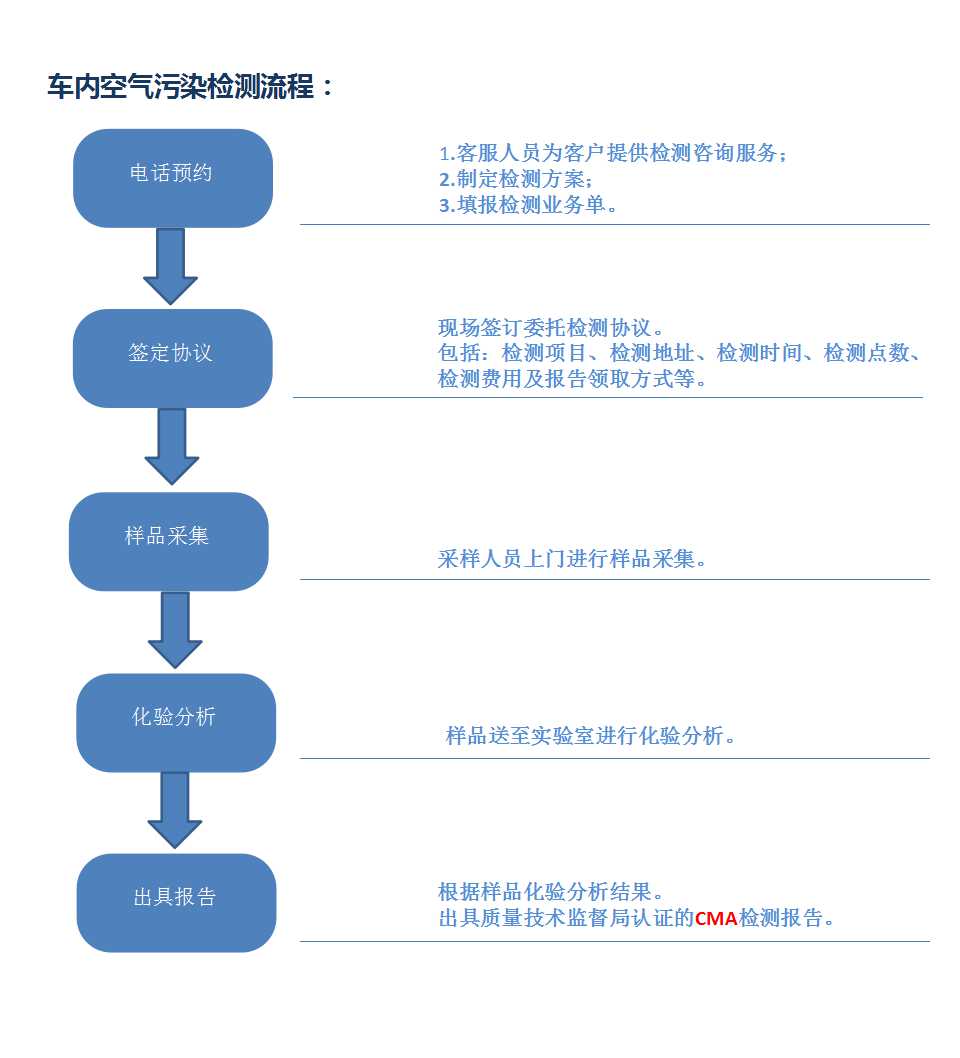 车内空气污染检测流程：

电话预约

1.客服人员为客户提供检测咨询服务；
2.制定检测方案；
3.填报检测业务单。

签定协议

现场签订委托检测协议。
包括：检测项目、检测地址、检测时间、检测点数、检测费用及报告领取方式等。

样品采集

采样人员上门进行样品采集。

化验分析

样品送至实验室进行化验分析。

出具报告

根据样品化验分析结果。
出具质量技术监督局认证的CMA检测报告。